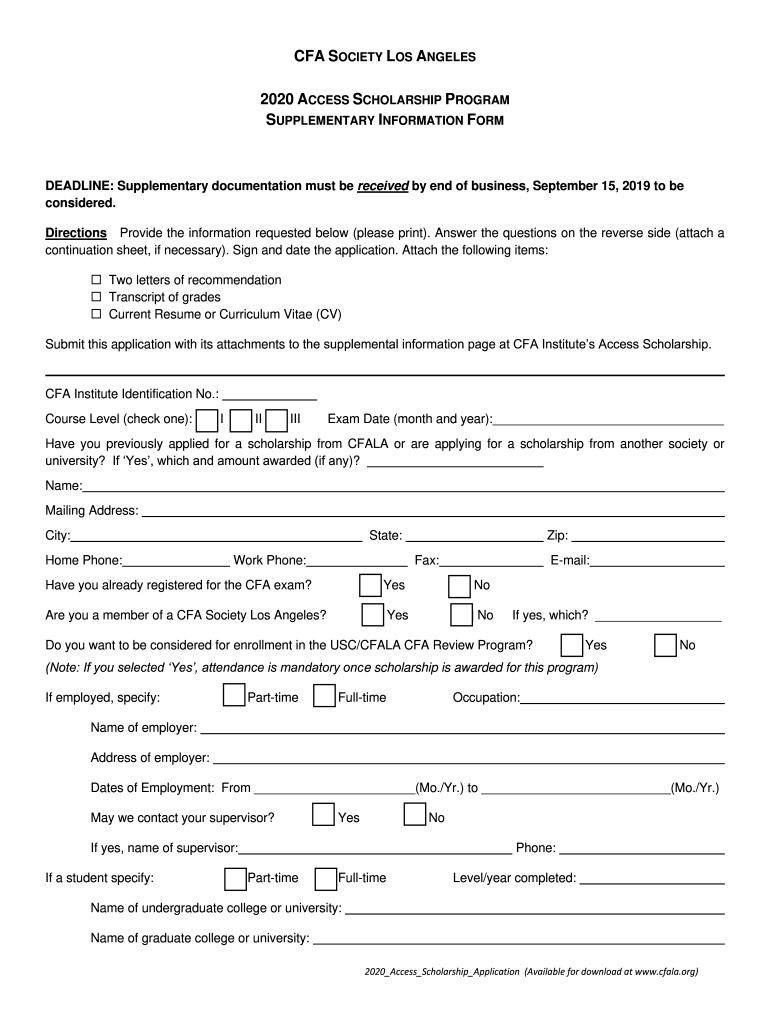 CFA SOCIETY LOS ANGELES

2020 ACCESS SCHOLARSHIP PROGRAM
SUPPLEMENTARY INFORMATION FORM

DEADLINE: Supplementary documentation must be received by end of business, September 15, 2019 to be considered.

Directions Provide the information requested below (please print). Answer the questions on the reverse side (attach a continuation sheet, if necessary). Sign and date the application. Attach the following items:

☐ Two letters of recommendation
☐ Transcript of grades
☐ Current Resume or Curriculum Vitae (CV)

Submit this application with its attachments to the supplemental information page at CFA Institute's Access Scholarship.

CFA Institute Identification No.: ____________

Course Level (check one): ☐ I ☐ II ☐ III Exam Date (month and year):____________

Have you previously applied for a scholarship from CFALA or are applying for a scholarship from another society or university? If 'Yes', which and amount awarded (if any)? ____________

Name:____________

Mailing Address: ____________

City:____________ State: ____________ Zip: ____________

Home Phone:____________ Work Phone:____________ Fax:____________ E-mail:____________

Have you already registered for the CFA exam? ☐ Yes ☐ No

Are you a member of a CFA Society Los Angeles? ☐ Yes ☐ No If yes, which? ____________

Do you want to be considered for enrollment in the USC/CFALA CFA Review Program? ☐ Yes ☐ No
(Note: If you selected 'Yes', attendance is mandatory once scholarship is awarded for this program)

If employed, specify: ☐ Part-time ☐ Full-time Occupation:____________

Name of employer: ____________

Address of employer: ____________

Dates of Employment: From ____________(Mo./Yr.) to ____________(Mo./Yr.)

May we contact your supervisor? ☐ Yes ☐ No

If yes, name of supervisor:____________ Phone: ____________

If a student specify: ☐ Part-time ☐ Full-time Level/year completed: ____________

Name of undergraduate college or university: ____________

Name of graduate college or university: ____________

2020_Access_Scholarship_Application (Available for download at www.cfala.org)